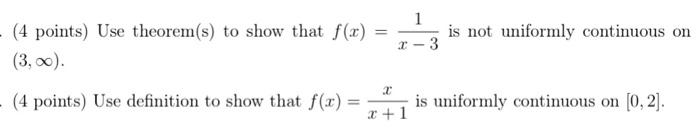 . (4 points) Use theorem(s) to show that $f(x) = \frac{1}{x-3}$ is not uniformly continuous on $(3, \infty)$.

. (4 points) Use definition to show that $f(x) = \frac{x}{x+1}$ is uniformly continuous on $[0, 2]$.